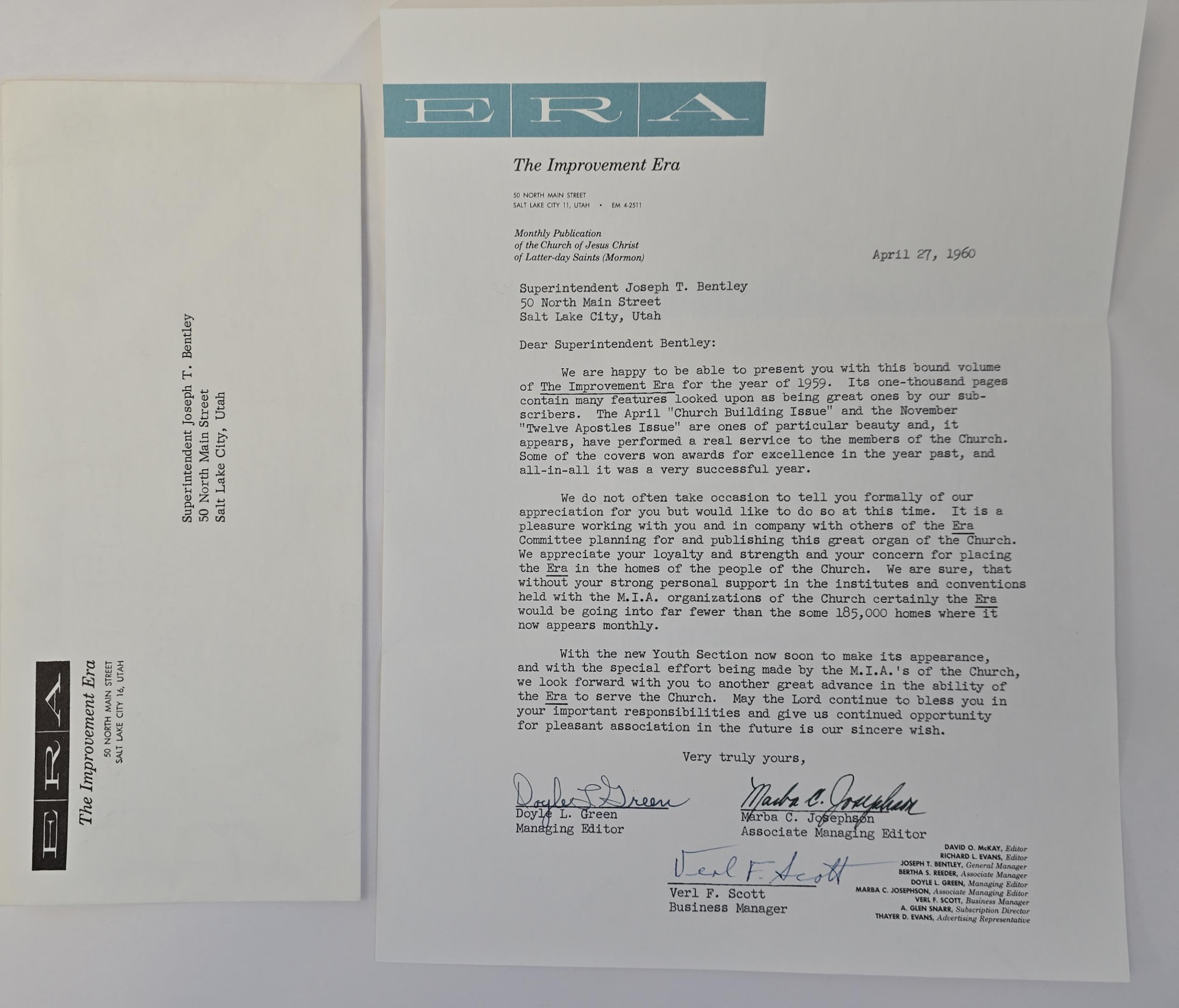 ERA

The Improvement Era

50 NORTH MAIN STREET
SALT LAKE CITY 16, UTAH

Superintendent Joseph T. Bentley
50 North Main Street
Salt Lake City, Utah

ERA

The Improvement Era

50 NORTH MAIN STREET
SALT LAKE CITY 11, UTAH • EM 4-2511

Monthly Publication
of the Church of Jesus Christ
of Latter-day Saints (Mormon)

April 27, 1960

Superintendent Joseph T. Bentley
50 North Main Street
Salt Lake City, Utah

Dear Superintendent Bentley:

We are happy to be able to present you with this bound volume of The Improvement Era for the year of 1959. Its one-thousand pages contain many features looked upon as being great ones by our subscribers. The April "Church Building Issue" and the November "Twelve Apostles Issue" are ones of particular beauty and, it appears, have performed a real service to the members of the Church. Some of the covers won awards for excellence in the year past, and all-in-all it was a very successful year.

We do not often take occasion to tell you formally of our appreciation for you but would like to do so at this time. It is a pleasure working with you and in company with others of the Era Committee planning for and publishing this great organ of the Church. We appreciate your loyalty and strength and your concern for placing the Era in the homes of the people of the Church. We are sure, that without your strong personal support in the institutes and conventions held with the M.I.A. organizations of the Church certainly the Era would be going into far fewer than the some 185,000 homes where it now appears monthly.

With the new Youth Section now soon to make its appearance, and with the special effort being made by the M.I.A.'s of the Church, we look forward with you to another great advance in the ability of the Era to serve the Church. May the Lord continue to bless you in your important responsibilities and give us continued opportunity for pleasant association in the future is our sincere wish.

Very truly yours,

Doyle L. Green
Doyle L. Green
Managing Editor

Marba C. Josephson
Marba C. Josephson
Associate Managing Editor

Verl F. Scott
Verl F. Scott
Business Manager

DAVID O. McKAY, Editor
RICHARD L. EVANS, Editor
JOSEPH T. BENTLEY, General Manager
BERTHA S. REEDER, Associate Manager
DOYLE L. GREEN, Managing Editor
MARBA C. JOSEPHSON, Associate Managing Editor
VERL F. SCOTT, Business Manager
A. GLEN SNARR, Subscription Director
THAYER D. EVANS, Advertising Representative